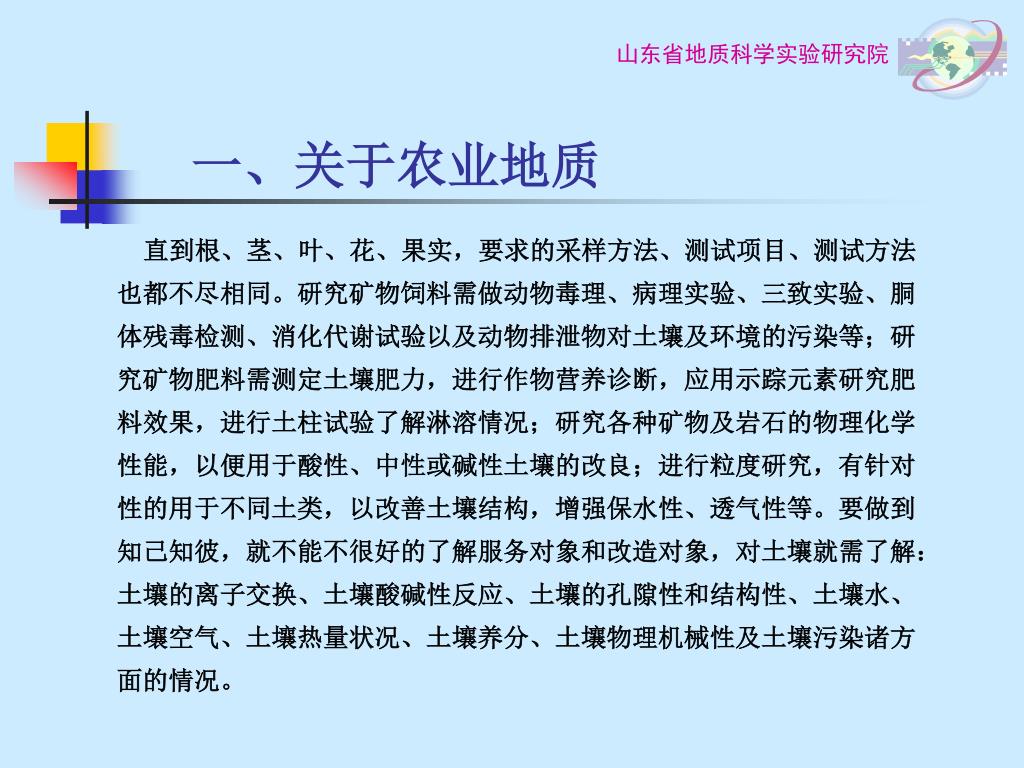 山东省地质科学实验研究院

一、关于农业地质

直到根、茎、叶、花、果实，要求的采样方法、测试项目、测试方法也都不尽相同。研究矿物饲料需做动物毒理、病理实验、三致实验、胴体残毒检测、消化代谢试验以及动物排泄物对土壤及环境的污染等；研究矿物肥料需测定土壤肥力，进行作物营养诊断，应用示踪元素研究肥料效果，进行土柱试验了解淋溶情况；研究各种矿物及岩石的物理化学性能，以便用于酸性、中性或碱性土壤的改良；进行粒度研究，有针对性的用于不同土类，以改善土壤结构，增强保水性、透气性等。要做到知己知彼，就不能不很好的了解服务对象和改造对象，对土壤就需了解：土壤的离子交换、土壤酸碱性反应、土壤的孔隙性和结构性、土壤水、土壤空气、土壤热量状况、土壤养分、土壤物理机械性及土壤污染诸方面的情况。